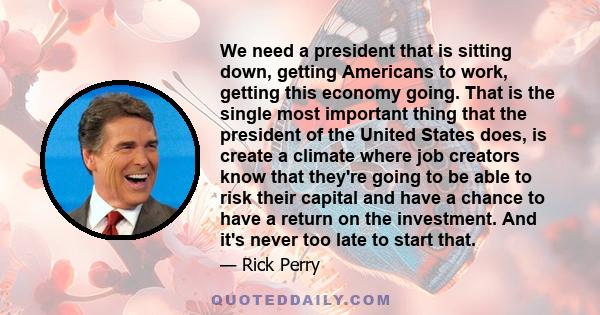 We need a president that is sitting down, getting Americans to work, getting this economy going. That is the single most important thing that the president of the United States does, is create a climate where job creators know that they're going to be able to risk their capital and have a chance to have a return on the investment. And it's never too late to start that.

— Rick Perry

QUOTEDDAILY.COM